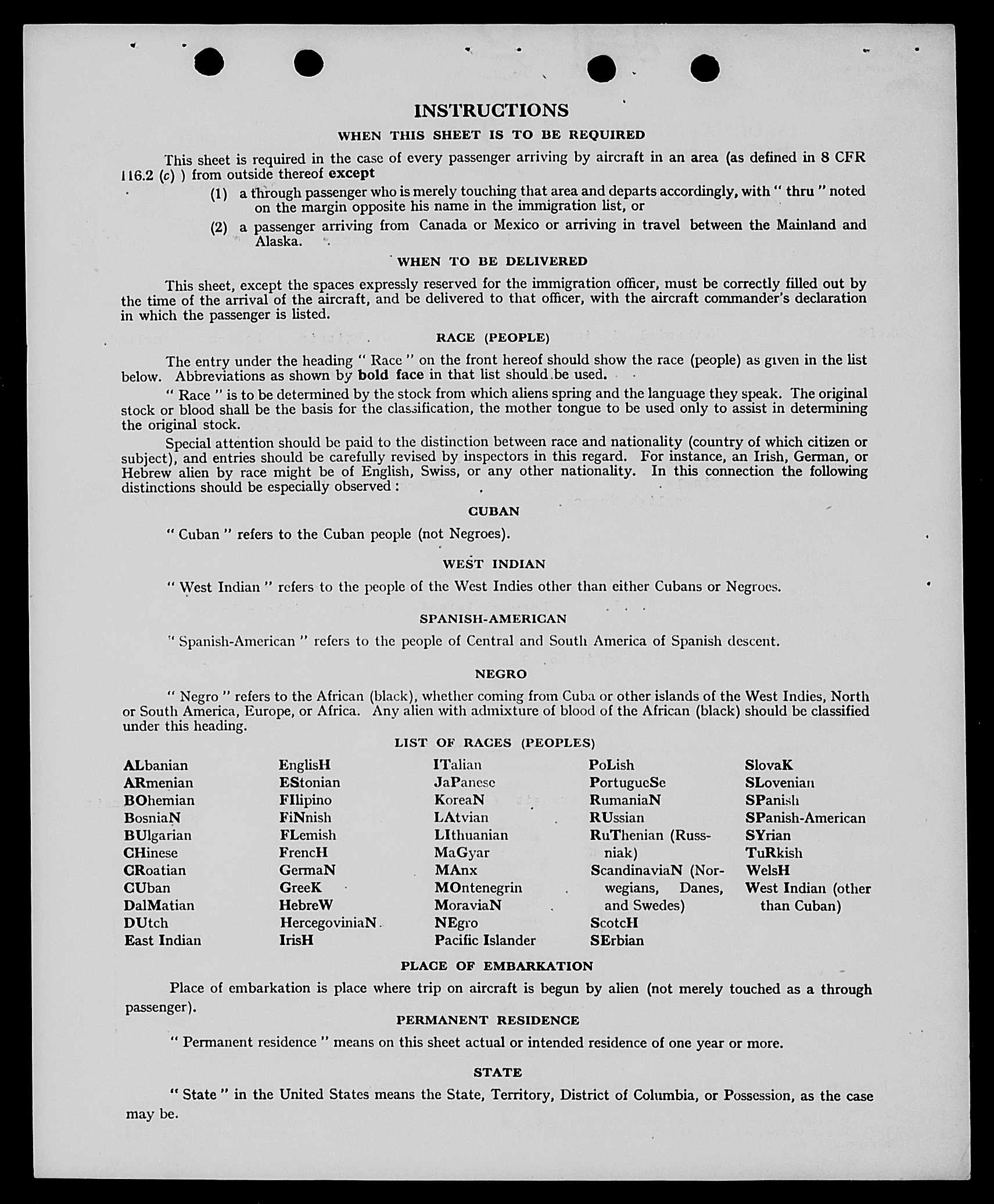 INSTRUCTIONS

WHEN THIS SHEET IS TO BE REQUIRED

This sheet is required in the case of every passenger arriving by aircraft in an area (as defined in 8 CFR 116.2 (c) ) from outside thereof except

(1) a through passenger who is merely touching that area and departs accordingly, with " thru " noted on the margin opposite his name in the immigration list, or

(2) a passenger arriving from Canada or Mexico or arriving in travel between the Mainland and Alaska.

WHEN TO BE DELIVERED

This sheet, except the spaces expressly reserved for the immigration officer, must be correctly filled out by the time of the arrival of the aircraft, and be delivered to that officer, with the aircraft commander's declaration in which the passenger is listed.

RACE (PEOPLE)

The entry under the heading " Race " on the front hereof should show the race (people) as given in the list below. Abbreviations as shown by bold face in that list should be used.

" Race " is to be determined by the stock from which aliens spring and the language they speak. The original stock or blood shall be the basis for the classification, the mother tongue to be used only to assist in determining the original stock.

Special attention should be paid to the distinction between race and nationality (country of which citizen or subject), and entries should be carefully revised by inspectors in this regard. For instance, an Irish, German, or Hebrew alien by race might be of English, Swiss, or any other nationality. In this connection the following distinctions should be especially observed :

CUBAN

" Cuban " refers to the Cuban people (not Negroes).

WEST INDIAN

" West Indian " refers to the people of the West Indies other than either Cubans or Negroes.

SPANISH-AMERICAN

" Spanish-American " refers to the people of Central and South America of Spanish descent.

NEGRO

" Negro " refers to the African (black), whether coming from Cuba or other islands of the West Indies, North or South America, Europe, or Africa. Any alien with admixture of blood of the African (black) should be classified under this heading.

LIST OF RACES (PEOPLES)

ALbanian
ARmenian
BOhemian
BosniaN
BUlgarian
CHinese
CRoatian
CUban
DalMatian
DUtch
East Indian

EnglisH
EStonian
FIlipino
FiNnish
FLemish
FrencH
GermaN
GreeK
HebreW
HercegoviniaN
IrisH

ITalian
JaPanese
KoreaN
LAtvian
LIthuanian
MaGyar
MAnx
MOntenegrin
MoraviaN
NEgro
Pacific Islander

PoLish
PortugueSe
RumaniaN
RUssian
RuThenian (Russniak)
ScandinaviaN (Norwegians, Danes, and Swedes)
ScotcH
SErbian

SlovaK
SLovenian
SPanish
SPanish-American
SYrian
TuRkish
WelsH
West Indian (other than Cuban)

PLACE OF EMBARKATION

Place of embarkation is place where trip on aircraft is begun by alien (not merely touched as a through passenger).

PERMANENT RESIDENCE

" Permanent residence " means on this sheet actual or intended residence of one year or more.

STATE

" State " in the United States means the State, Territory, District of Columbia, or Possession, as the case may be.